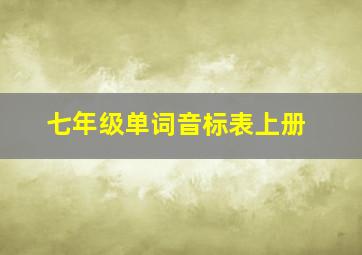 七年级单词音标表上册